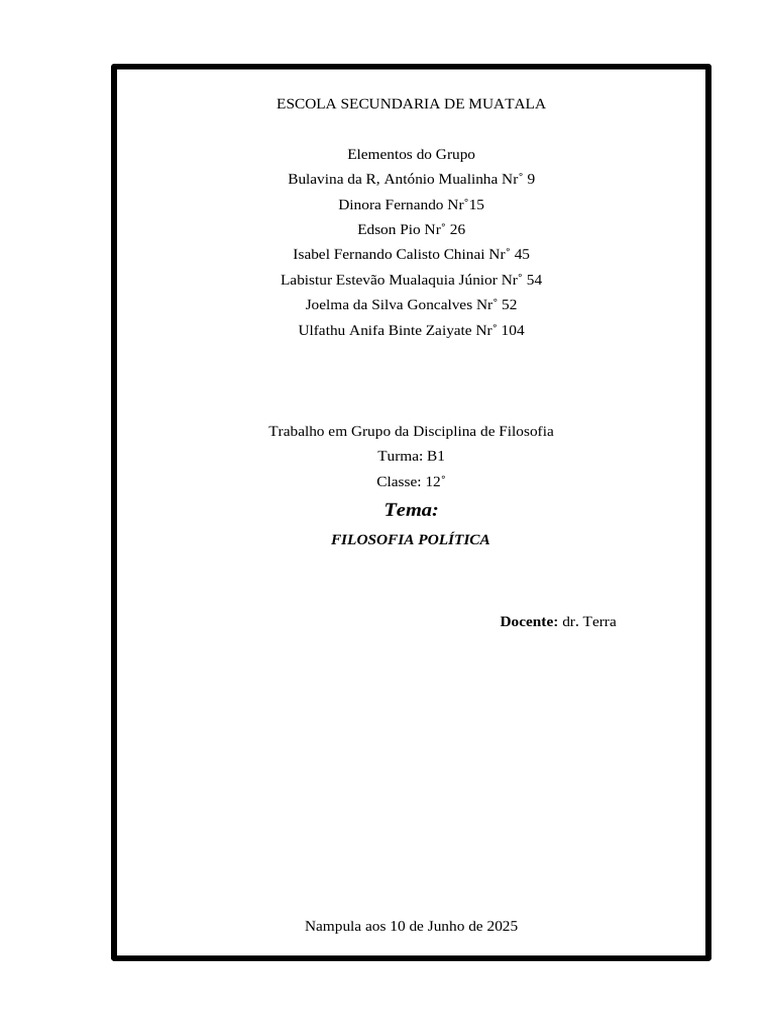 ESCOLA SECUNDARIA DE MUATALA

Elementos do Grupo
Bulavina da R, António Mualinha Nr˚ 9
Dinora Fernando Nr˚15
Edson Pio Nr˚ 26
Isabel Fernando Calisto Chinai Nr˚ 45
Labistur Estevão Mualaquia Júnior Nr˚ 54
Joelma da Silva Goncalves Nr˚ 52
Ulfathu Anifa Binte Zaiyate Nr˚ 104

Trabalho em Grupo da Disciplina de Filosofia
Turma: B1
Classe: 12˚
Tema:
FILOSOFIA POLÍTICA

Docente: dr. Terra

Nampula aos 10 de Junho de 2025